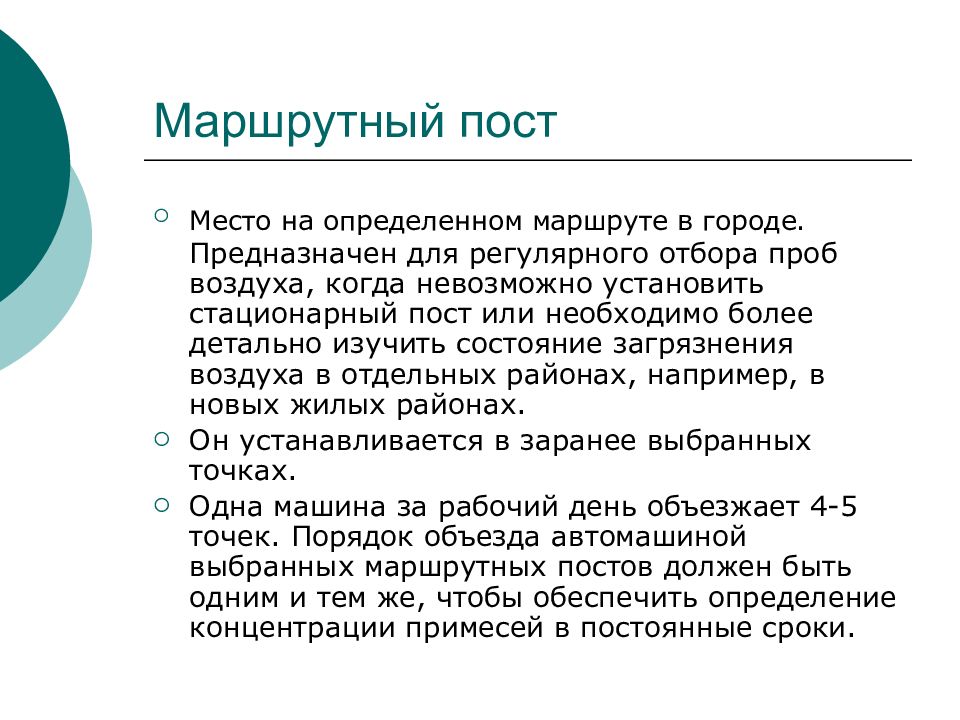 Маршрутный пост

Место на определенном маршруте в городе. Предназначен для регулярного отбора проб воздуха, когда невозможно установить стационарный пост или необходимо более детально изучить состояние загрязнения воздуха в отдельных районах, например, в новых жилых районах.

Он устанавливается в заранее выбранных точках.

Одна машина за рабочий день объезжает 4-5 точек. Порядок объезда автомашиной выбранных маршрутных постов должен быть одним и тем же, чтобы обеспечить определение концентрации примесей в постоянные сроки.